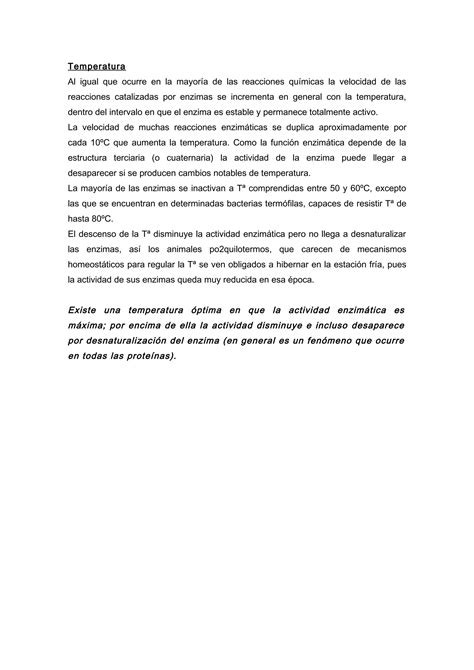 Temperatura

Al igual que ocurre en la mayoría de las reacciones químicas la velocidad de las reacciones catalizadas por enzimas se incrementa en general con la temperatura, dentro del intervalo en que el enzima es estable y permanece totalmente activo.

La velocidad de muchas reacciones enzimáticas se duplica aproximadamente por cada 10ºC que aumenta la temperatura. Como la función enzimática depende de la estructura terciaria (o cuaternaria) la actividad de la enzima puede llegar a desaparecer si se producen cambios notables de temperatura.

La mayoría de las enzimas se inactivan a Tª comprendidas entre 50 y 60ºC, excepto las que se encuentran en determinadas bacterias termófilas, capaces de resistir Tª de hasta 80ºC.

El descenso de la Tª disminuye la actividad enzimática pero no llega a desnaturalizar las enzimas, así los animales po2quilotermos, que carecen de mecanismos homeostáticos para regular la Tª se ven obligados a hibernar en la estación fría, pues la actividad de sus enzimas queda muy reducida en esa época.

Existe una temperatura óptima en que la actividad enzimática es máxima; por encima de ella la actividad disminuye e incluso desaparece por desnaturalización del enzima (en general es un fenómeno que ocurre en todas las proteínas).